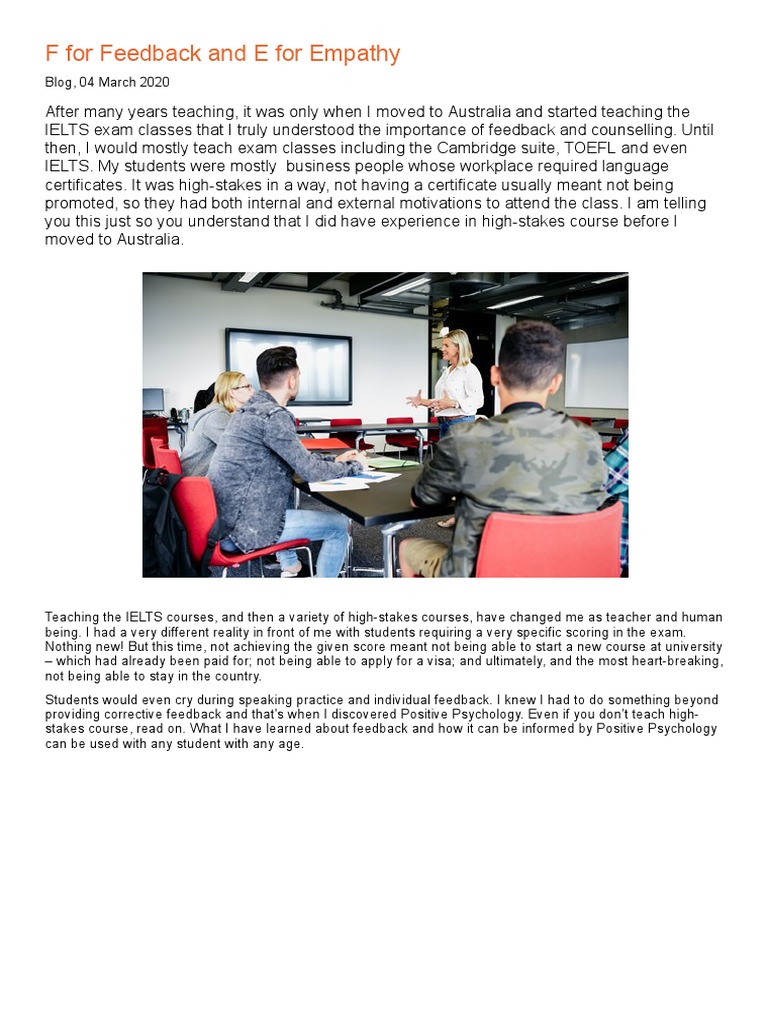 F for Feedback and E for Empathy

Blog, 04 March 2020

After many years teaching, it was only when I moved to Australia and started teaching the IELTS exam classes that I truly understood the importance of feedback and counselling. Until then, I would mostly teach exam classes including the Cambridge suite, TOEFL and even IELTS. My students were mostly business people whose workplace required language certificates. It was high-stakes in a way, not having a certificate usually meant not being promoted, so they had both internal and external motivations to attend the class. I am telling you this just so you understand that I did have experience in high-stakes course before I moved to Australia.

Teaching the IELTS courses, and then a variety of high-stakes courses, have changed me as teacher and human being. I had a very different reality in front of me with students requiring a very specific scoring in the exam. Nothing new! But this time, not achieving the given score meant not being able to start a new course at university – which had already been paid for; not being able to apply for a visa; and ultimately, and the most heart-breaking, not being able to stay in the country.

Students would even cry during speaking practice and individual feedback. I knew I had to do something beyond providing corrective feedback and that's when I discovered Positive Psychology. Even if you don't teach high-stakes course, read on. What I have learned about feedback and how it can be informed by Positive Psychology can be used with any student with any age.